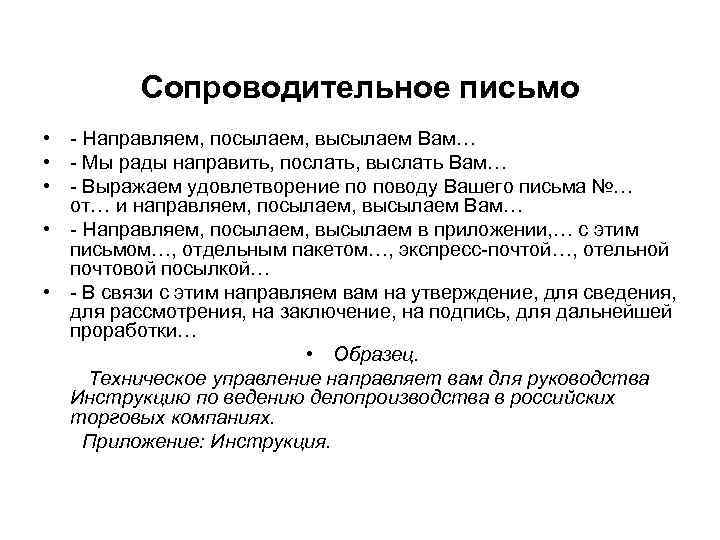 Сопроводительное письмо

• - Направляем, посылаем, высылаем Вам…
• - Мы рады направить, послать, выслать Вам…
• - Выражаем удовлетворение по поводу Вашего письма №… от… и направляем, посылаем, высылаем Вам…
• - Направляем, посылаем, высылаем в приложении,… с этим письмом…, отдельным пакетом…, экспресс-почтой…, отельной почтовой посылкой…
• - В связи с этим направляем вам на утверждение, для сведения, для рассмотрения, на заключение, на подпись, для дальнейшей проработки…

• Образец.

Техническое управление направляет вам для руководства Инструкцию по ведению делопроизводства в российских торговых компаниях.

Приложение: Инструкция.